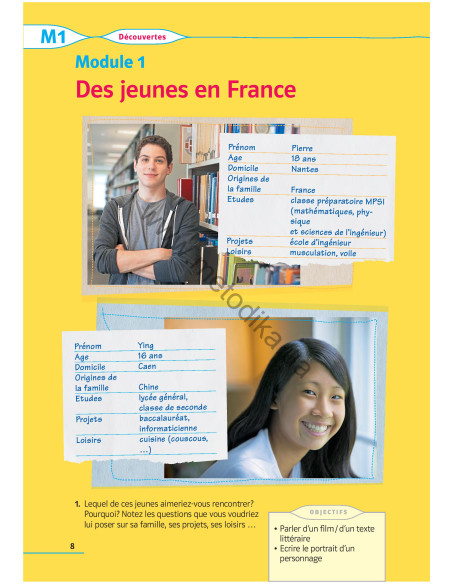 M1 Découvertes

Module 1

Des jeunes en France

| Prénom | Pierre |
|---|---|
| Age | 18 ans |
| Domicile | Nantes |
| Origines de la famille | France |
| Etudes | classe préparatoire MPSI (mathématiques, physique et sciences de l'ingénieur) |
| Projets | école d'ingénieur |
| Loisirs | musculation, voile |

metodika

| Prénom | Ying |
|---|---|
| Age | 16 ans |
| Domicile | Caen |
| Origines de la famille | Chine |
| Etudes | lycée général, classe de seconde |
| Projets | baccalauréat, informaticienne |
| Loisirs | cuisine (couscous, ...) |

1. Lequel de ces jeunes aimeriez-vous rencontrer? Pourquoi? Notez les questions que vous voudriez lui poser sur sa famille, ses projets, ses loisirs ...

OBJECTIFS
• Parler d'un film/d'un texte littéraire
• Ecrire le portrait d'un personnage

8